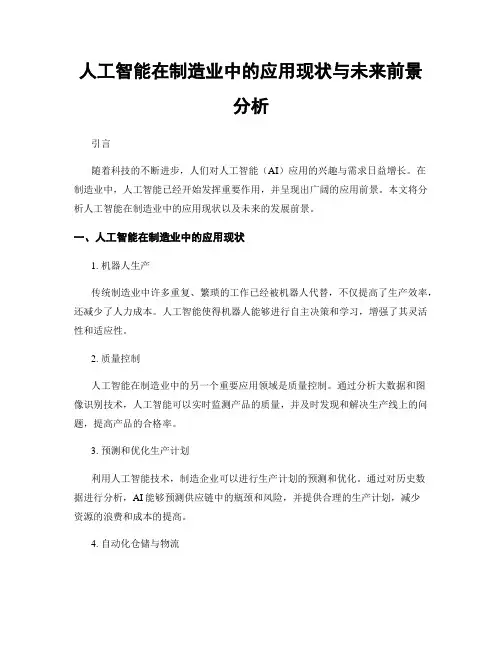 人工智能在制造业中的应用现状与未来前景分析

引言

随着科技的不断进步，人们对人工智能（AI）应用的兴趣与需求日益增长。在制造业中，人工智能已经开始发挥重要作用，并呈现出广阔的应用前景。本文将分析人工智能在制造业中的应用现状以及未来的发展前景。

一、人工智能在制造业中的应用现状

1. 机器人生产

传统制造业中许多重复、繁琐的工作已经被机器人代替，不仅提高了生产效率，还减少了人力成本。人工智能使得机器人能够进行自主决策和学习，增强了其灵活性和适应性。

2. 质量控制

人工智能在制造业中的另一个重要应用领域是质量控制。通过分析大数据和图像识别技术，人工智能可以实时监测产品的质量，并及时发现和解决生产线上的问题，提高产品的合格率。

3. 预测和优化生产计划

利用人工智能技术，制造企业可以进行生产计划的预测和优化。通过对历史数据进行分析，AI能够预测供应链中的瓶颈和风险，并提供合理的生产计划，减少资源的浪费和成本的提高。

4. 自动化仓储与物流